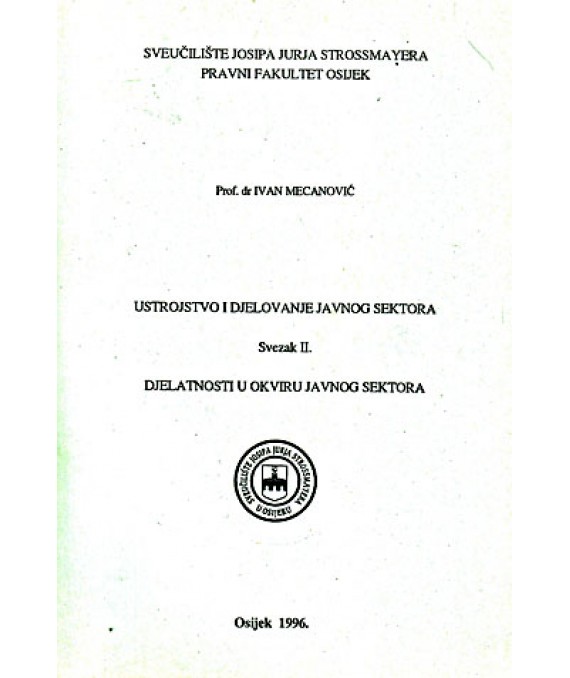 SVEUČILIŠTE JOSIPA JURJA STROSSMAYERA
PRAVNI FAKULTET OSIJEK

Prof. dr IVAN MECANOVIĆ

USTROJSTVO I DJELOVANJE JAVNOG SEKTORA

Svezak II.

DJELATNOSTI U OKVIRU JAVNOG SEKTORA

SVEUČILIŠTE JOSIPA JURJA STROSSMAYERA U OSIJEKU

Osijek 1996.